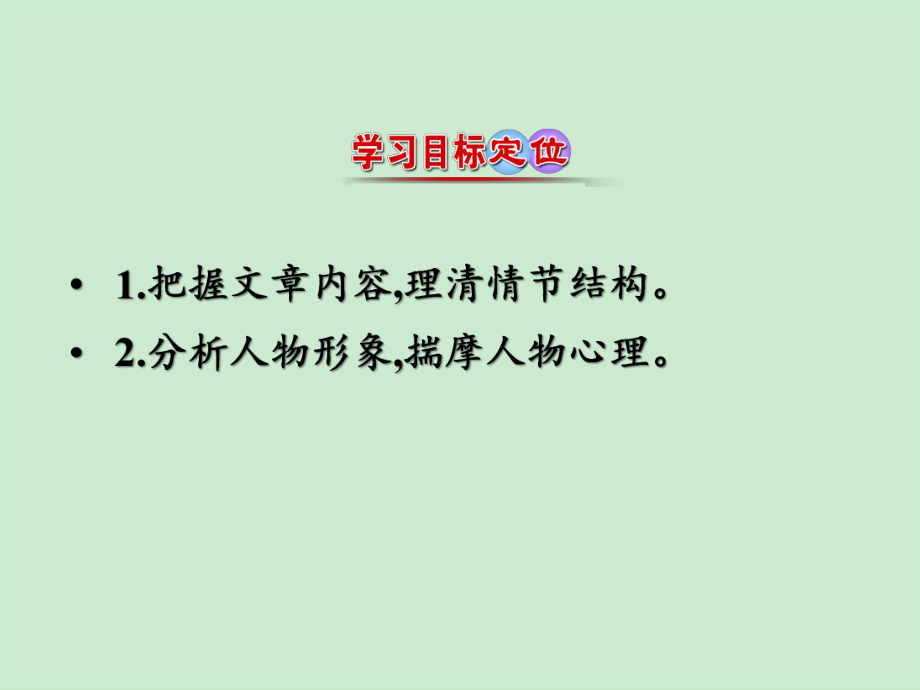 学习目标定位

• 1.把握文章内容,理清情节结构。

• 2.分析人物形象,揣摩人物心理。